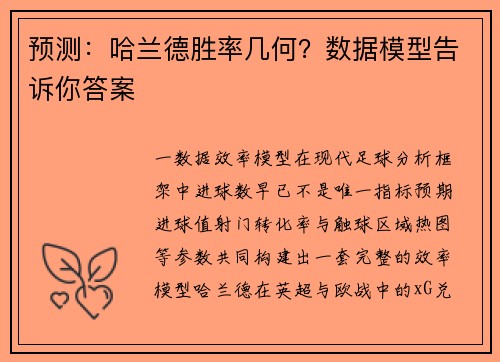 预测：哈兰德胜率几何？数据模型告诉你答案

一数据效率模型在现代足球分析框架中进球数早已不是唯一指标预期进球值射门转化率与触球区域热图等参数共同构建出一套完整的效率模型哈兰德在英超与欧战中的xG兑